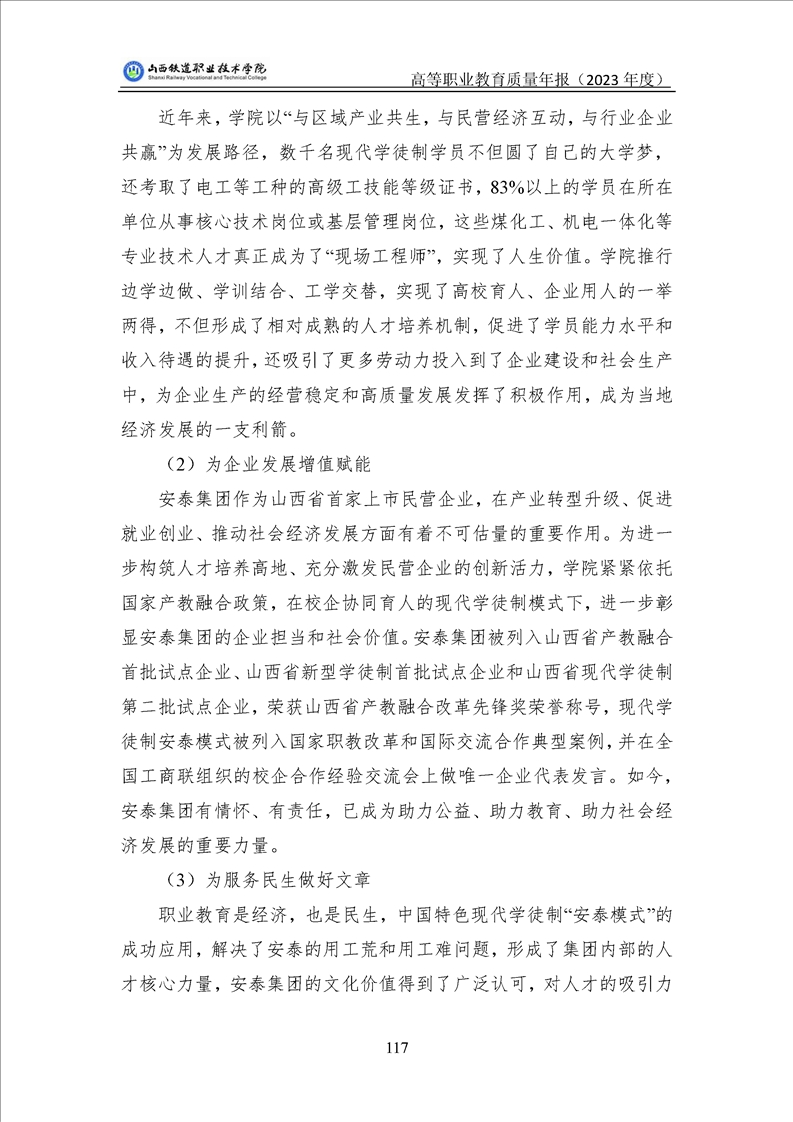 山西铁道职业技术学院
Shanxi Railway Vocational and Technical College
高等职业教育质量年报（2023 年度）

近年来，学院以“与区域产业共生，与民营经济互动，与行业企业共赢”为发展路径，数千名现代学徒制学员不但圆了自己的大学梦，还考取了电工等工种的高级工技能等级证书，83%以上的学员在所在单位从事核心技术岗位或基层管理岗位，这些煤化工、机电一体化等专业技术人才真正成为了“现场工程师”，实现了人生价值。学院推行边学边做、学训结合、工学交替，实现了高校育人、企业用人的一举两得，不但形成了相对成熟的人才培养机制，促进了学员能力水平和收入待遇的提升，还吸引了更多劳动力投入到了企业建设和社会生产中，为企业生产的经营稳定和高质量发展发挥了积极作用，成为当地经济发展的一支利箭。

（2）为企业发展增值赋能

安泰集团作为山西省首家上市民营企业，在产业转型升级、促进就业创业、推动社会经济发展方面有着不可估量的重要作用。为进一步构筑人才培养高地、充分激发民营企业的创新活力，学院紧紧依托国家产教融合政策，在校企协同育人的现代学徒制模式下，进一步彰显安泰集团的企业担当和社会价值。安泰集团被列入山西省产教融合首批试点企业、山西省新型学徒制首批试点企业和山西省现代学徒制第二批试点企业，荣获山西省产教融合改革先锋奖荣誉称号，现代学徒制安泰模式被列入国家职教改革和国际交流合作典型案例，并在全国工商联组织的校企合作经验交流会上做唯一企业代表发言。如今，安泰集团有情怀、有责任，已成为助力公益、助力教育、助力社会经济发展的重要力量。

（3）为服务民生做好文章

职业教育是经济，也是民生，中国特色现代学徒制“安泰模式”的成功应用，解决了安泰的用工荒和用工难问题，形成了集团内部的人才核心力量，安泰集团的文化价值得到了广泛认可，对人才的吸引力

117